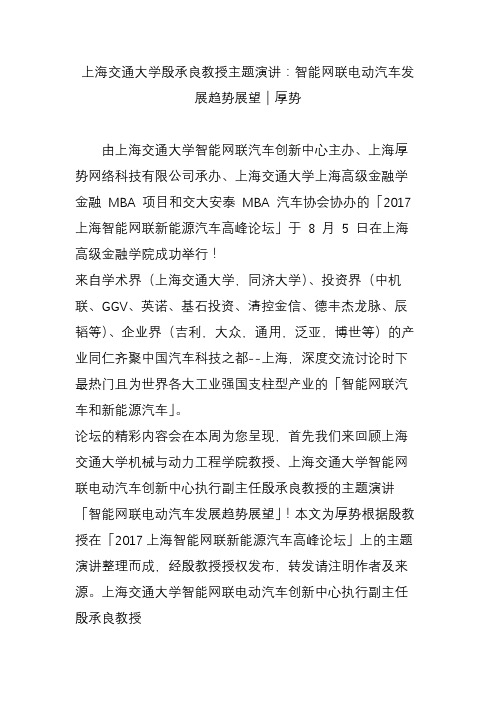 上海交通大学殷承良教授主题演讲：智能网联电动汽车发展趋势展望｜厚势

由上海交通大学智能网联汽车创新中心主办、上海厚势网络科技有限公司承办、上海交通大学上海高级金融学金融 MBA 项目和交大安泰 MBA 汽车协会协办的「2017 上海智能网联新能源汽车高峰论坛」于 8 月 5 日在上海高级金融学院成功举行！

来自学术界（上海交通大学，同济大学）、投资界（中机联、GGV、英诺、基石投资、清控金信、德丰杰龙脉、辰韬等）、企业界（吉利，大众，通用，泛亚，博世等）的产业同仁齐聚中国汽车科技之都--上海，深度交流讨论时下最热门且为世界各大工业强国支柱型产业的「智能网联汽车和新能源汽车」。

论坛的精彩内容会在本周为您呈现，首先我们来回顾上海交通大学机械与动力工程学院教授、上海交通大学智能网联电动汽车创新中心执行副主任殷承良教授的主题演讲「智能网联电动汽车发展趋势展望」！本文为厚势根据殷教授在「2017 上海智能网联新能源汽车高峰论坛」上的主题演讲整理而成，经殷教授授权发布，转发请注明作者及来源。上海交通大学智能网联电动汽车创新中心执行副主任殷承良教授